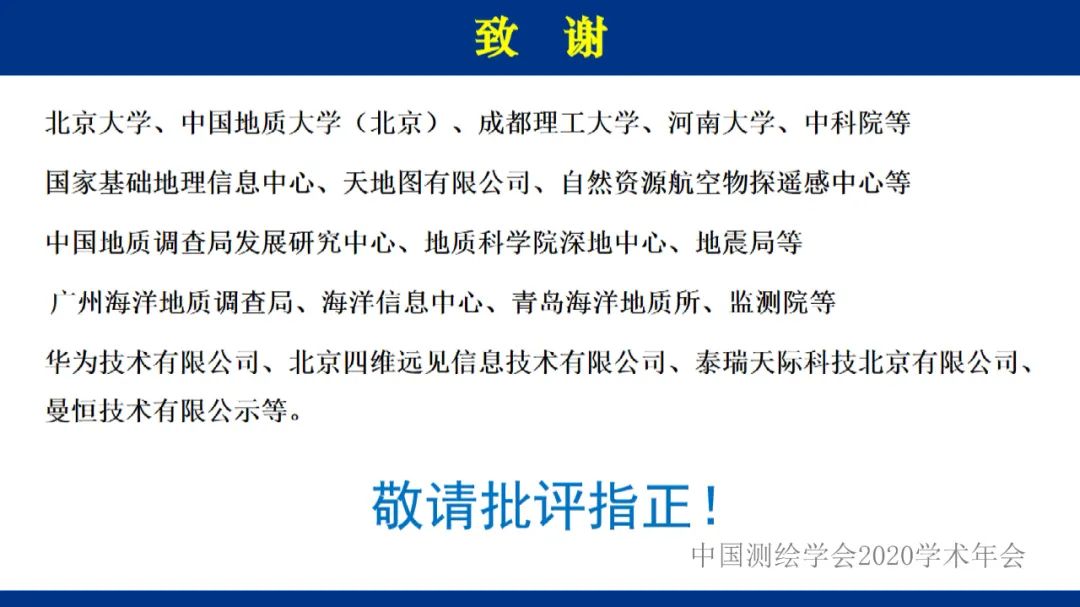 致　谢

北京大学、中国地质大学（北京）、成都理工大学、河南大学、中科院等

国家基础地理信息中心、天地图有限公司、自然资源航空物探遥感中心等

中国地质调查局发展研究中心、地质科学院深地中心、地震局等

广州海洋地质调查局、海洋信息中心、青岛海洋地质所、监测院等

华为技术有限公司、北京四维远见信息技术有限公司、泰瑞天际科技北京有限公司、曼恒技术有限公示等。

敬请批评指正！

中国测绘学会2020学术年会